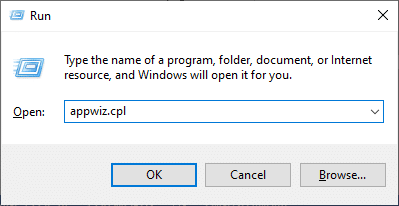 Run

Type the name of a program, folder, document, or Internet resource, and Windows will open it for you.

Open: appwiz.cpl

OK Cancel Browse...